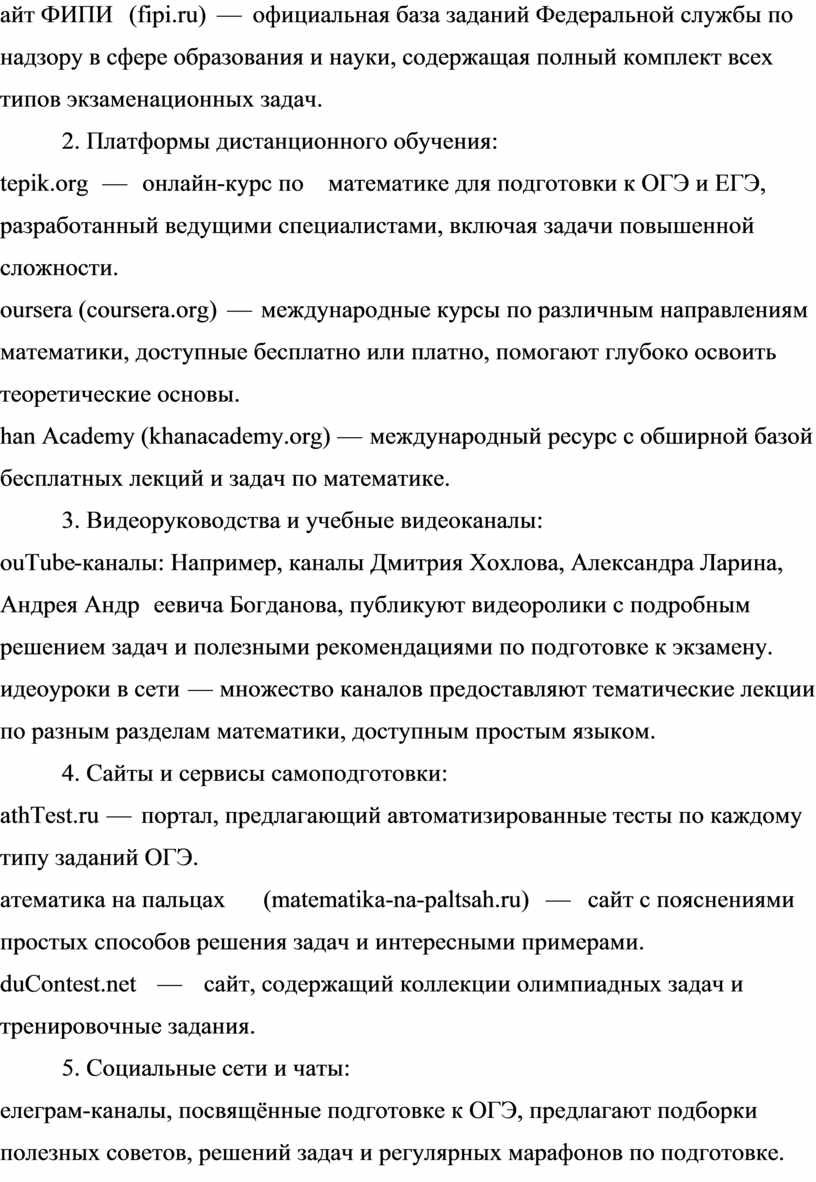 айт ФИПИ (fipi.ru) — официальная база заданий Федеральной службы по надзору в сфере образования и науки, содержащая полный комплект всех типов экзаменационных задач.

2. Платформы дистанционного обучения:

tepik.org — онлайн-курс по математике для подготовки к ОГЭ и ЕГЭ, разработанный ведущими специалистами, включая задачи повышенной сложности.

oursera (coursera.org) — международные курсы по различным направлениям математики, доступные бесплатно или платно, помогают глубоко освоить теоретические основы.

han Academy (khanacademy.org) — международный ресурс с обширной базой бесплатных лекций и задач по математике.

3. Видеоруководства и учебные видеоканалы:

ouTube-каналы: Например, каналы Дмитрия Хохлова, Александра Ларина, Андрея Андр еевича Богданова, публикуют видеоролики с подробным решением задач и полезными рекомендациями по подготовке к экзамену.

идеоуроки в сети — множество каналов предоставляют тематические лекции по разным разделам математики, доступным простым языком.

4. Сайты и сервисы самоподготовки:

athTest.ru — портал, предлагающий автоматизированные тесты по каждому типу заданий ОГЭ.

атематика на пальцах (matematika-na-paltsah.ru) — сайт с пояснениями простых способов решения задач и интересными примерами.

duContest.net — сайт, содержащий коллекции олимпиадных задач и тренировочные задания.

5. Социальные сети и чаты:

елеграм-каналы, посвящённые подготовке к ОГЭ, предлагают подборки полезных советов, решений задач и регулярных марафонов по подготовке.